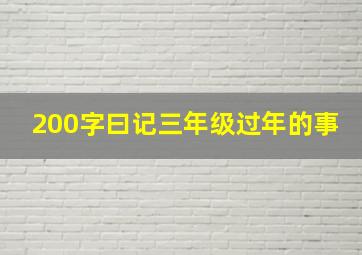 200字日记三年级过年的事